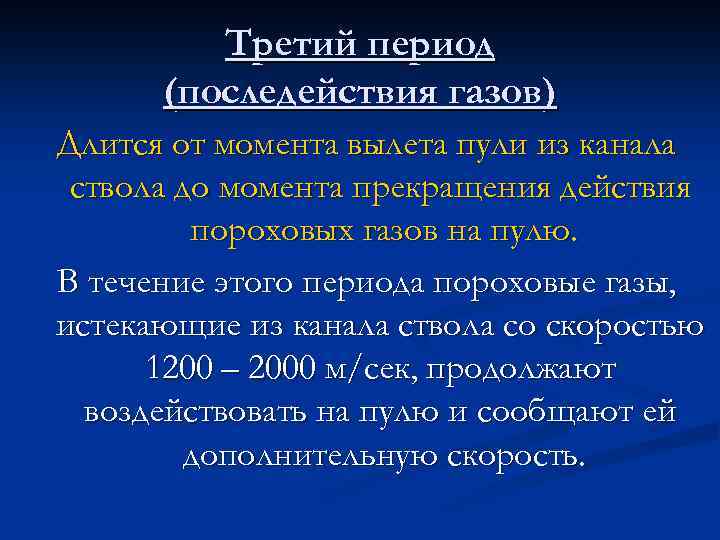 Третий период
(последействия газов)

Длится от момента вылета пули из канала ствола до момента прекращения действия пороховых газов на пулю.

В течение этого периода пороховые газы, истекающие из канала ствола со скоростью 1200 – 2000 м/сек, продолжают воздействовать на пулю и сообщают ей дополнительную скорость.